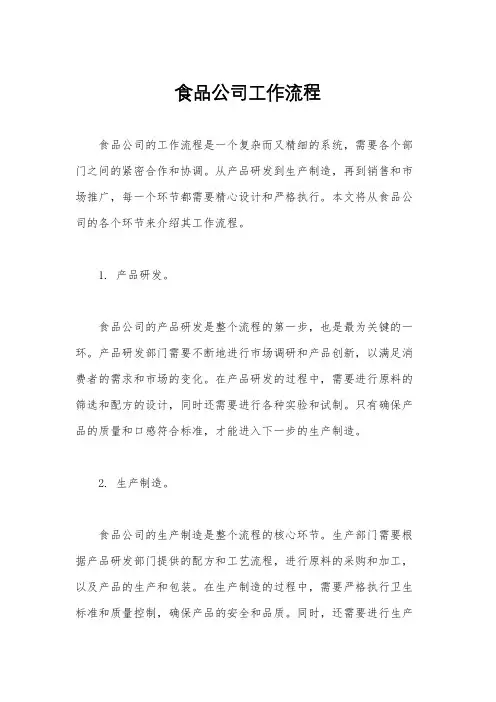 食品公司工作流程

食品公司的工作流程是一个复杂而又精细的系统，需要各个部门之间的紧密合作和协调。从产品研发到生产制造，再到销售和市场推广，每一个环节都需要精心设计和严格执行。本文将从食品公司的各个环节来介绍其工作流程。

1. 产品研发。

食品公司的产品研发是整个流程的第一步，也是最为关键的一环。产品研发部门需要不断地进行市场调研和产品创新，以满足消费者的需求和市场的变化。在产品研发的过程中，需要进行原料的筛选和配方的设计，同时还需要进行各种实验和试制。只有确保产品的质量和口感符合标准，才能进入下一步的生产制造。

2. 生产制造。

食品公司的生产制造是整个流程的核心环节。生产部门需要根据产品研发部门提供的配方和工艺流程，进行原料的采购和加工，以及产品的生产和包装。在生产制造的过程中，需要严格执行卫生标准和质量控制，确保产品的安全和品质。同时，还需要进行生产